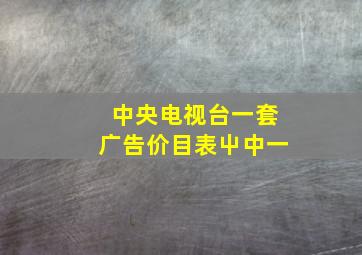 中央电视台一套
广告价目表中中一